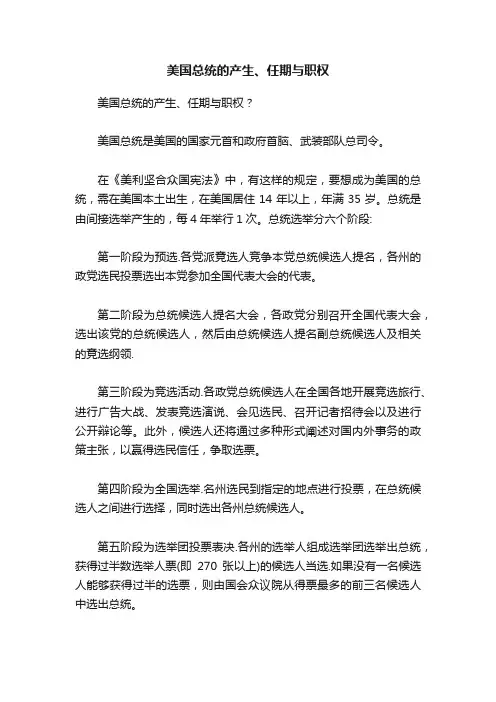 美国总统的产生、任期与职权

美国总统的产生、任期与职权？

美国总统是美国的国家元首和政府首脑、武装部队总司令。

在《美利坚合众国宪法》中，有这样的规定，要想成为美国的总统，需在美国本土出生，在美国居住 14 年以上，年满 35 岁。总统是由间接选举产生的，每 4 年举行 1 次。总统选举分六个阶段:

第一阶段为预选.各党派竞选人竞争本党总统候选人提名，各州的政党选民投票选出本党参加全国代表大会的代表。

第二阶段为总统候选人提名大会，各政党分别召开全国代表大会，选出该党的总统候选人，然后由总统候选人提名副总统候选人及相关的竞选纲领.

第三阶段为竞选活动.各政党总统候选人在全国各地开展竞选旅行、进行广告大战、发表竞选演说、会见选民、召开记者招待会以及进行公开辩论等。此外，候选人还将通过多种形式阐述对国内外事务的政策主张，以赢得选民信任，争取选票。

第四阶段为全国选举.各州选民到指定的地点进行投票，在总统候选人之间进行选择，同时选出各州总统候选人。

第五阶段为选举团投票表决.各州的选举人组成选举团选举出总统，获得过半数选举人票(即 270 张以上)的候选人当选.如果没有一名候选人能够获得过半的选票，则由国会众议院从得票最多的前三名候选人中选出总统。